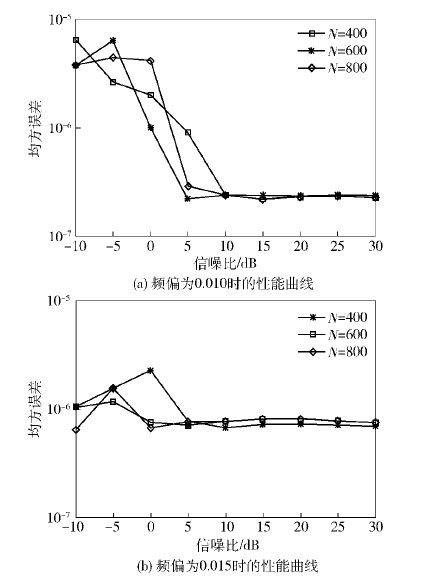 $10^{-5}$
$10^{-6}$
$10^{-7}$
均方误差
$N$=400
$N$=600
$N$=800
−10 −5 0 5 10 15 20 25 30
信噪比/dB
(a) 频偏为0.010时的性能曲线

$10^{-5}$
$10^{-6}$
$10^{-7}$
均方误差
$N$=400
$N$=600
$N$=800
−10 −5 0 5 10 15 20 25 30
信噪比/dB
(b) 频偏为0.015时的性能曲线